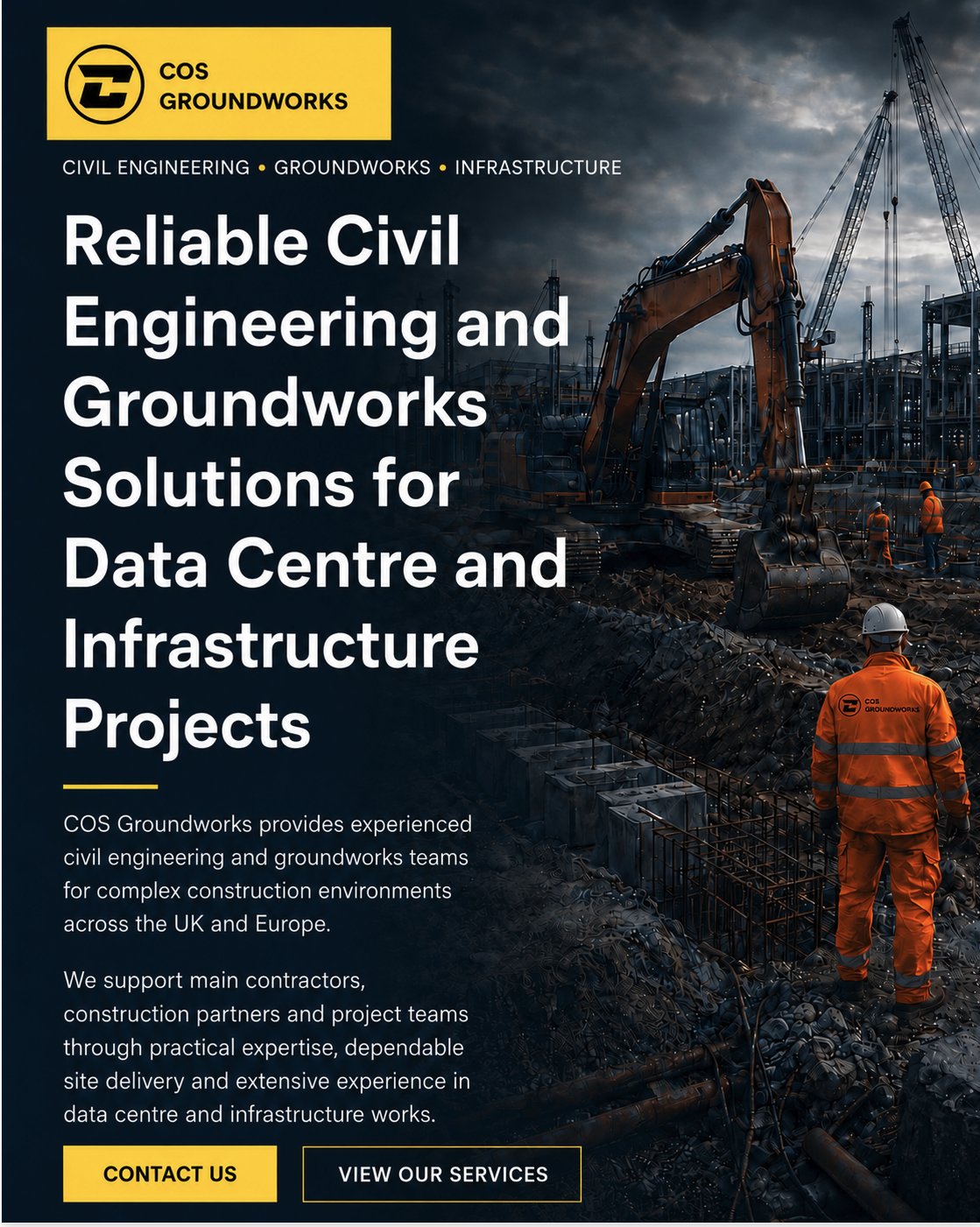 COS GROUNDWORKS

CIVIL ENGINEERING • GROUNDWORKS • INFRASTRUCTURE

Reliable Civil Engineering and Groundworks Solutions for Data Centre and Infrastructure Projects

COS Groundworks provides experienced civil engineering and groundworks teams for complex construction environments across the UK and Europe.

We support main contractors, construction partners and project teams through practical expertise, dependable site delivery and extensive experience in data centre and infrastructure works.

CONTACT US

VIEW OUR SERVICES

COS GROUNDWORKS